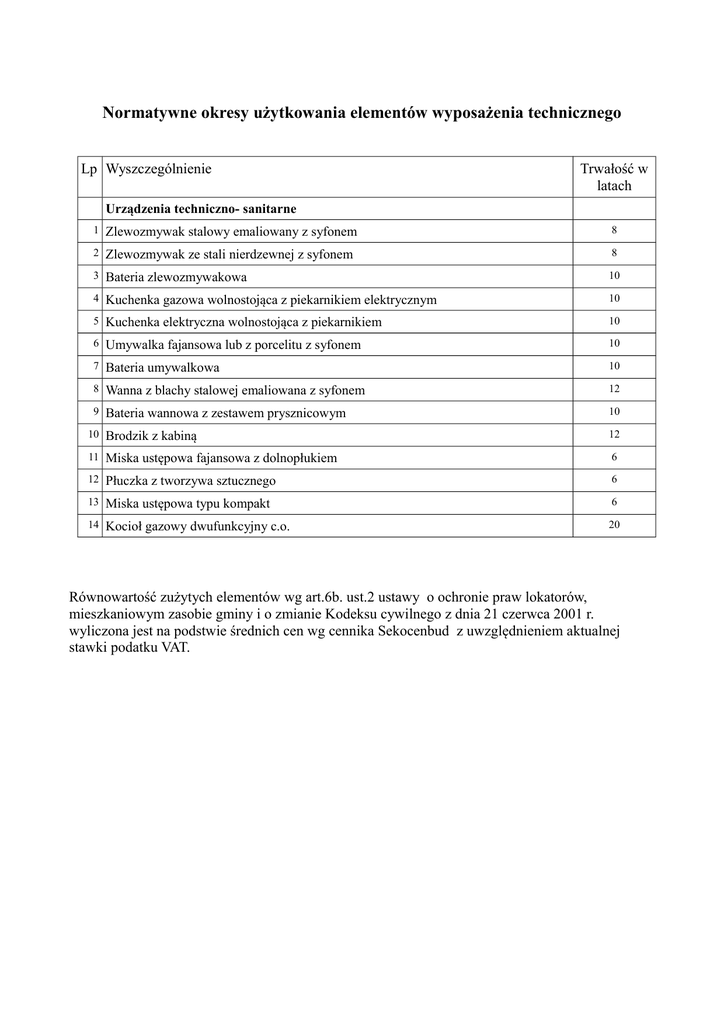 Normatywne okresy użytkowania elementów wyposażenia technicznego

| Lp | Wyszczególnienie | Trwałość w latach |
|---|---|---|
| | Urządzenia techniczno- sanitarne | |
| 1 | Zlewozmywak stalowy emaliowany z syfonem | 8 |
| 2 | Zlewozmywak ze stali nierdzewnej z syfonem | 8 |
| 3 | Bateria zlewozmywakowa | 10 |
| 4 | Kuchenka gazowa wolnostojąca z piekarnikiem elektrycznym | 10 |
| 5 | Kuchenka elektryczna wolnostojąca z piekarnikiem | 10 |
| 6 | Umywalka fajansowa lub z porcelitu z syfonem | 10 |
| 7 | Bateria umywalkowa | 10 |
| 8 | Wanna z blachy stalowej emaliowana z syfonem | 12 |
| 9 | Bateria wannowa z zestawem prysznicowym | 10 |
| 10 | Brodzik z kabiną | 12 |
| 11 | Miska ustępowa fajansowa z dolnopłukiem | 6 |
| 12 | Płuczka z tworzywa sztucznego | 6 |
| 13 | Miska ustępowa typu kompakt | 6 |
| 14 | Kocioł gazowy dwufunkcyjny c.o. | 20 |

Równowartość zużytych elementów wg art.6b. ust.2 ustawy o ochronie praw lokatorów, mieszkaniowym zasobie gminy i o zmianie Kodeksu cywilnego z dnia 21 czerwca 2001 r. wyliczona jest na podstwie średnich cen wg cennika Sekocenbud z uwzględnieniem aktualnej stawki podatku VAT.